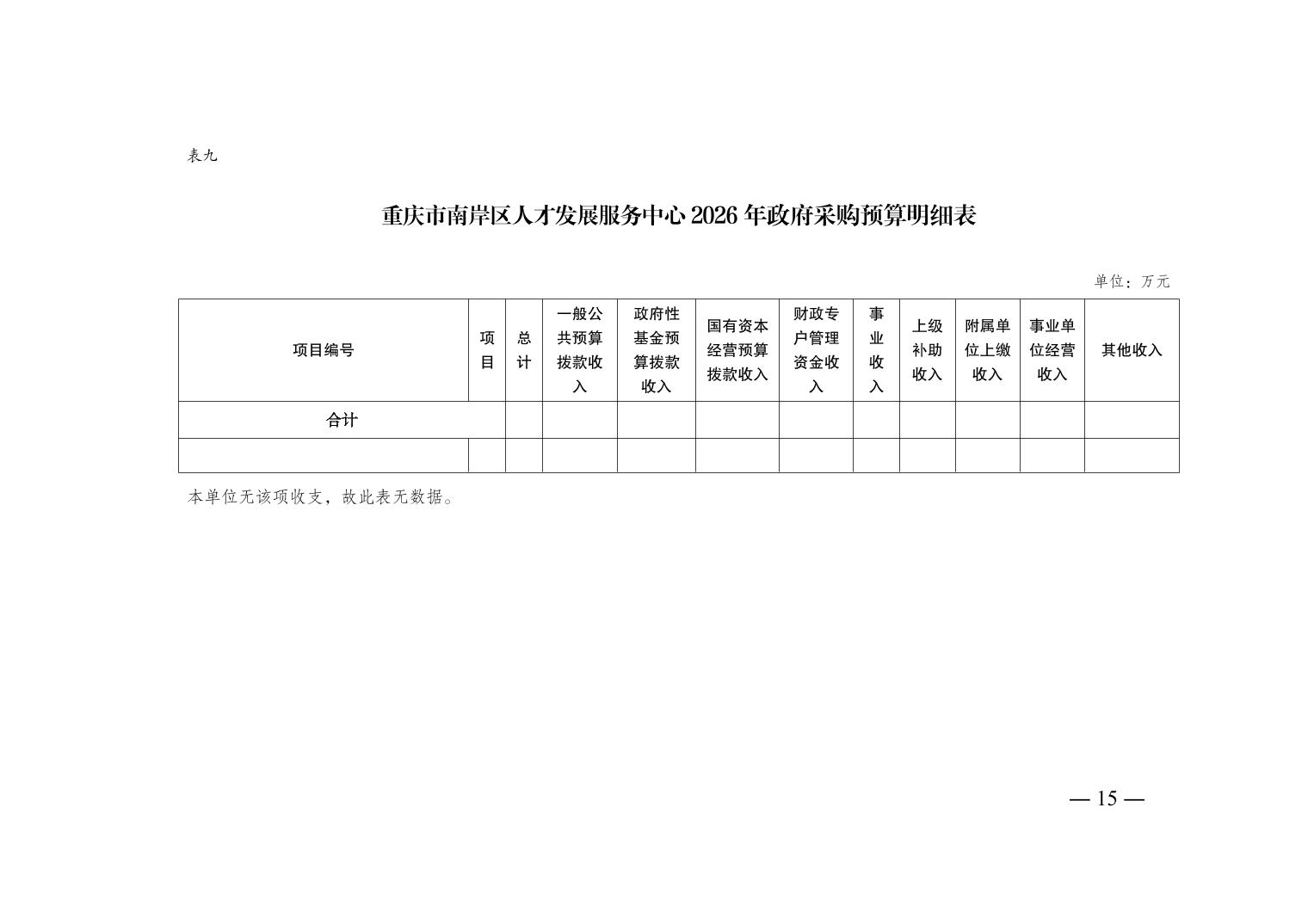 表九

重庆市南岸区人才发展服务中心 2026 年政府采购预算明细表

单位：万元

| 项目编号 | 项目 | 总计 | 一般公共预算拨款收入 | 政府性基金预算拨款收入 | 国有资本经营预算拨款收入 | 财政专户管理资金收入 | 事业收入 | 上级补助收入 | 附属单位上缴收入 | 事业单位经营收入 | 其他收入 |
|---|---|---|---|---|---|---|---|---|---|---|---|
| 合计 | | | | | | | | | | | |
| | | | | | | | | | | | |

本单位无该项收支，故此表无数据。

— 15 —